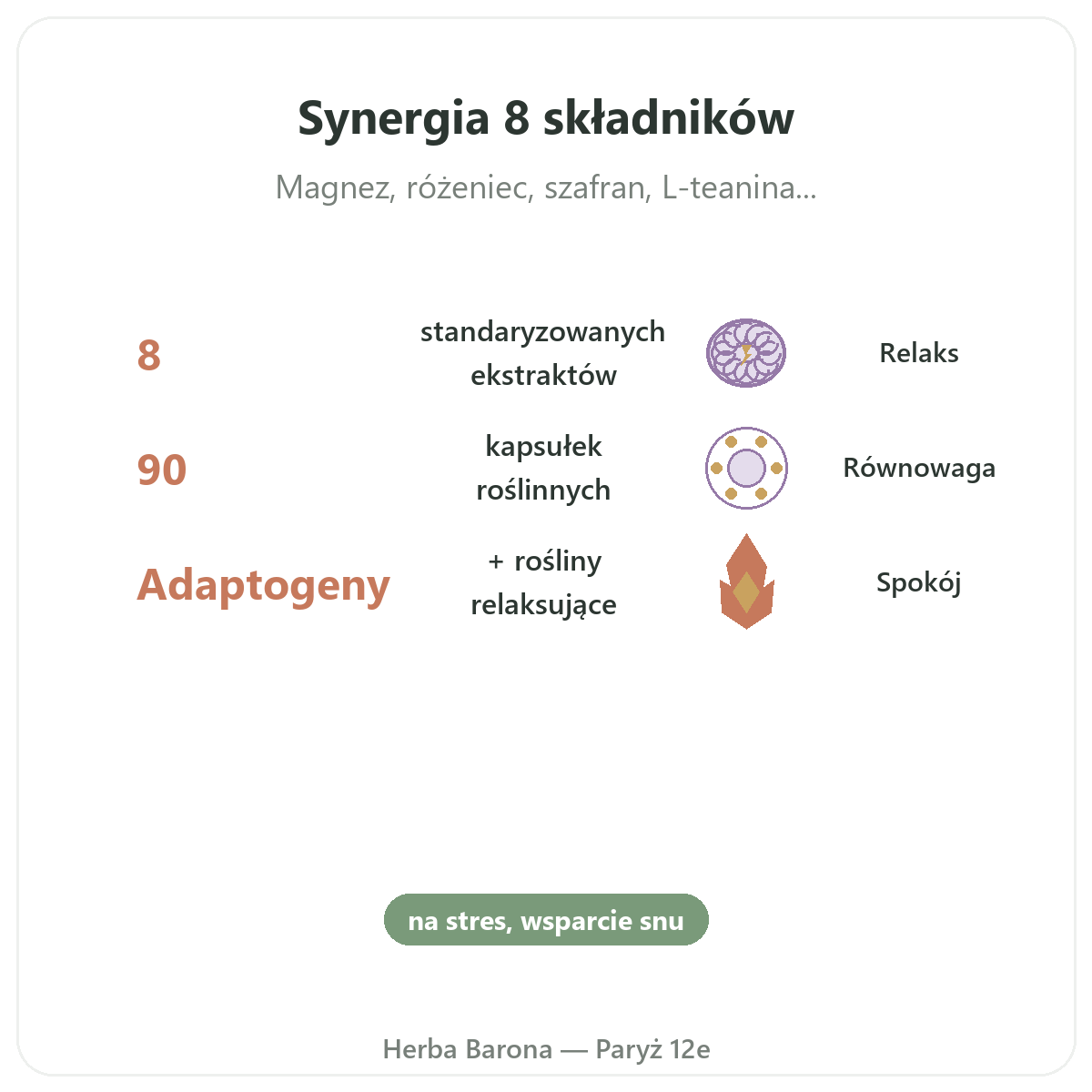 Synergia 8 składników

Magnez, różeniec, szafran, L-teanina...

8

standaryzowanych ekstraktów

Relaks

90

kapsułek roślinnych

Równowaga

Adaptogeny

+ rośliny relaksujące

Spokój

na stres, wsparcie snu

Herba Barona — Paryż 12e